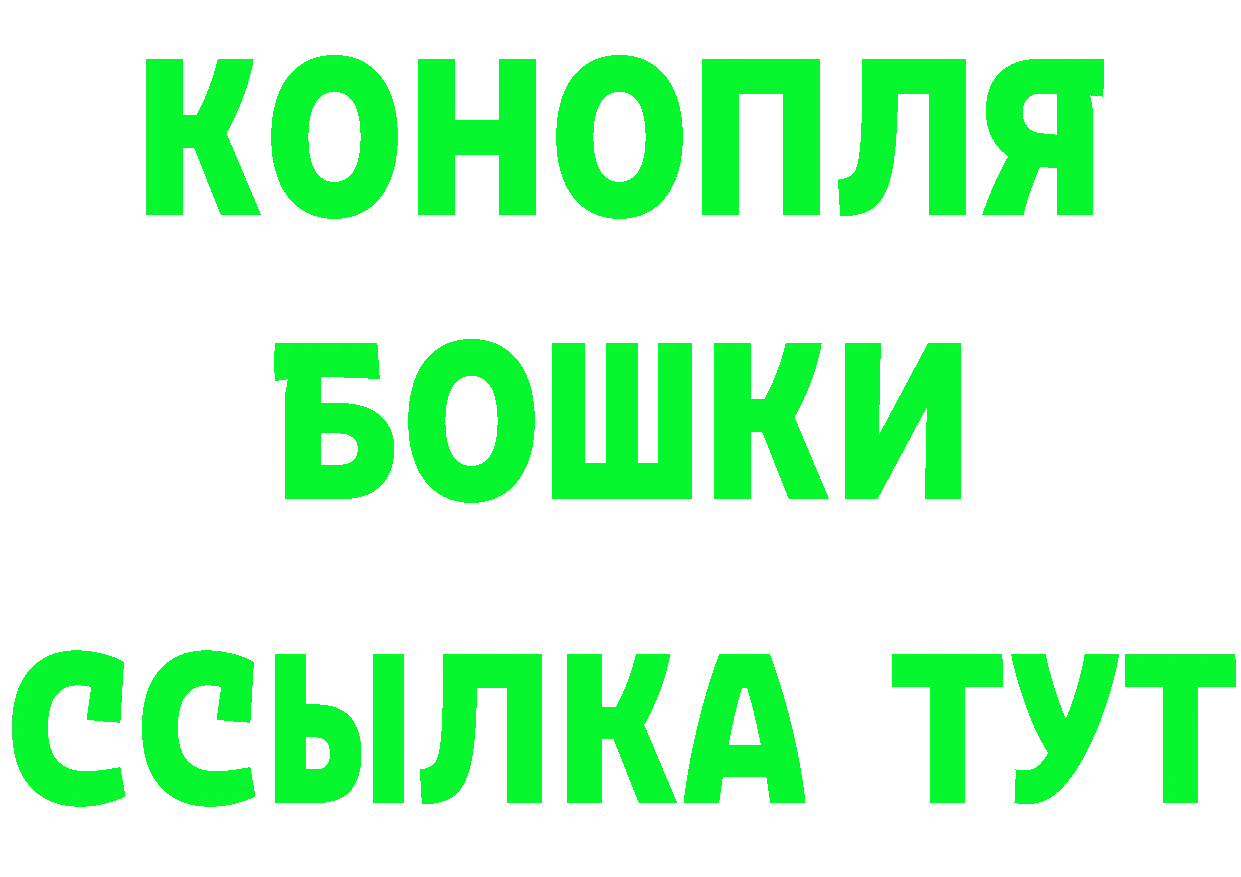 КОНОПЛЯ
БОШКИ
ССЫЛКА ТУТ